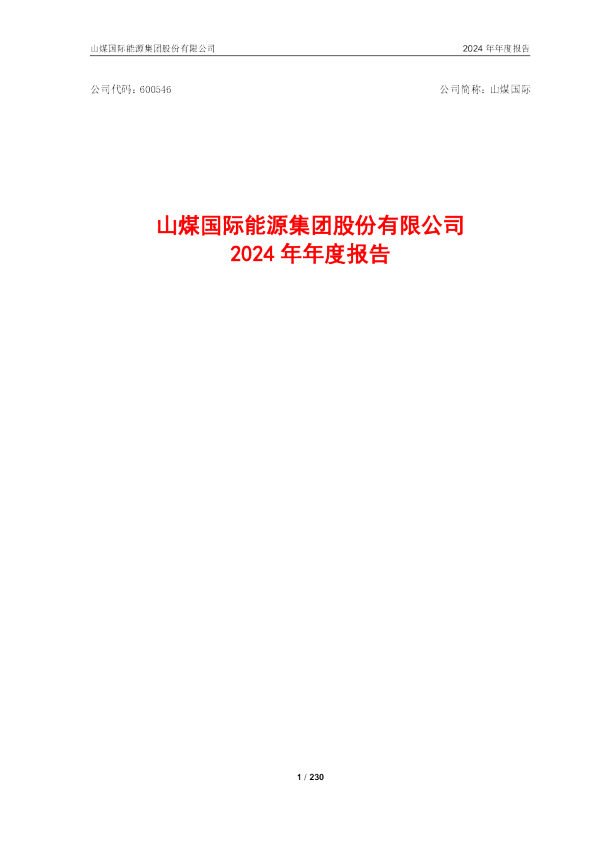 山煤国际能源集团股份有限公司 2024 年年度报告

公司代码：600546 公司简称：山煤国际

山煤国际能源集团股份有限公司
2024 年年度报告

1 / 230